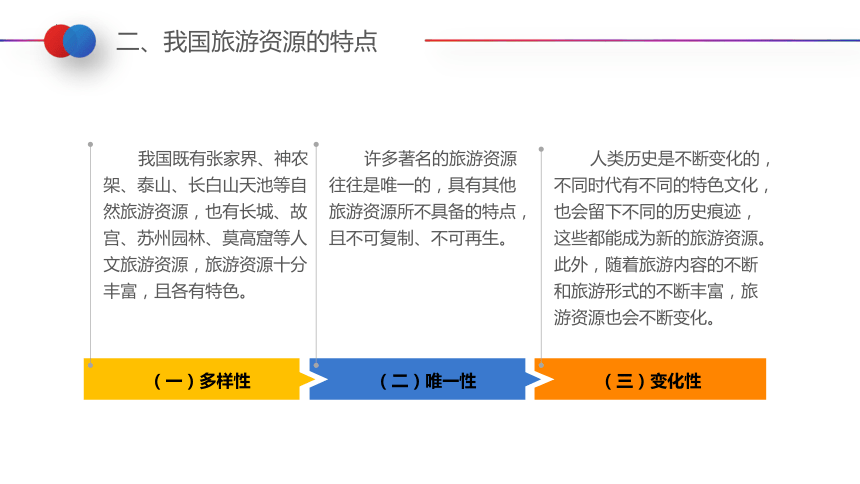 二、我国旅游资源的特点

我国既有张家界、神农架、泰山、长白山天池等自然旅游资源，也有长城、故宫、苏州园林、莫高窟等人文旅游资源，旅游资源十分丰富，且各有特色。

（一）多样性

许多著名的旅游资源往往是唯一的，具有其他旅游资源所不具备的特点，且不可复制、不可再生。

（二）唯一性

人类历史是不断变化的，不同时代有不同的特色文化，也会留下不同的历史痕迹，这些都能成为新的旅游资源。此外，随着旅游内容的不断和旅游形式的不断丰富，旅游资源也会不断变化。

（三）变化性